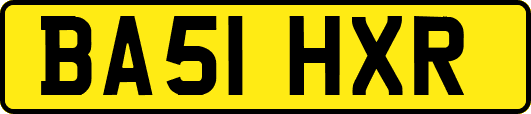 BA51 HXR